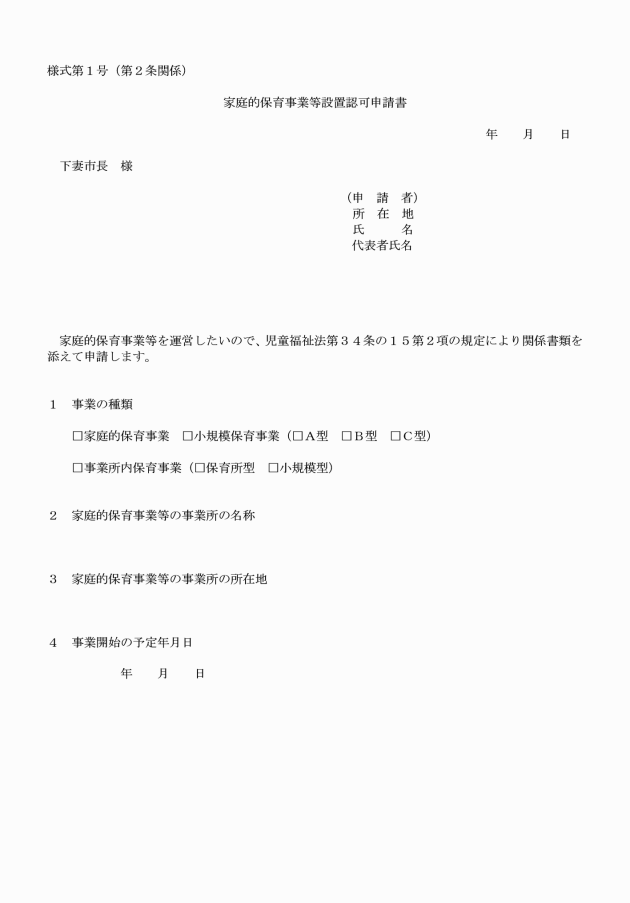 様式第１号（第２条関係）

家庭的保育事業等設置認可申請書

年　　月　　日

下妻市長　様

（申　請　者）
所　在　地
氏　　　名
代表者氏名

家庭的保育事業等を運営したいので、児童福祉法第３４条の１５第２項の規定により関係書類を添えて申請します。

１　事業の種類

□家庭的保育事業　□小規模保育事業（□A型　□B型　□C型）

□事業所内保育事業（□保育所型　□小規模型）

２　家庭的保育事業等の事業所の名称

３　家庭的保育事業等の事業所の所在地

４　事業開始の予定年月日

年　　月　　日